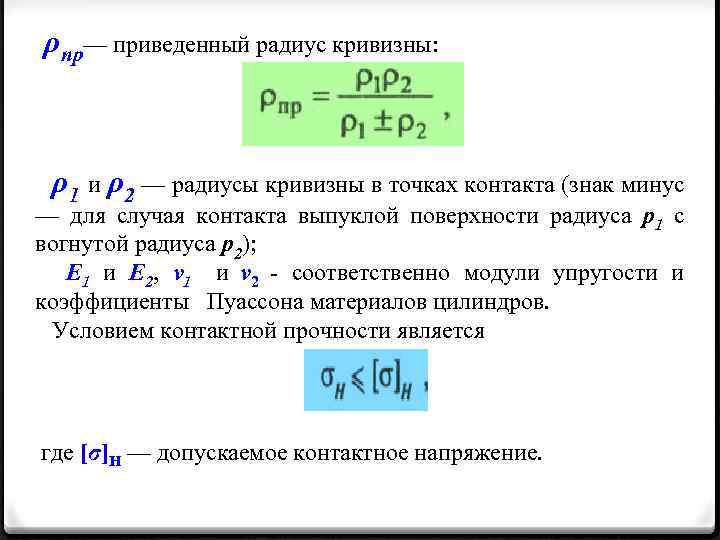 $\rho_{пр}$— приведенный радиус кривизны:

$\rho_{пр} = \frac{\rho_1 \rho_2}{\rho_1 \pm \rho_2}$ ,

$\rho_1$ и $\rho_2$ — радиусы кривизны в точках контакта (знак минус — для случая контакта выпуклой поверхности радиуса $p_1$ с вогнутой радиуса $p_2$);

$E_1$ и $E_2$, $v_1$ и $v_2$ - соответственно модули упругости и коэффициенты Пуассона материалов цилиндров.

Условием контактной прочности является

$\sigma_H \leqslant [\sigma]_H$ ,

где $[\sigma]_H$ — допускаемое контактное напряжение.